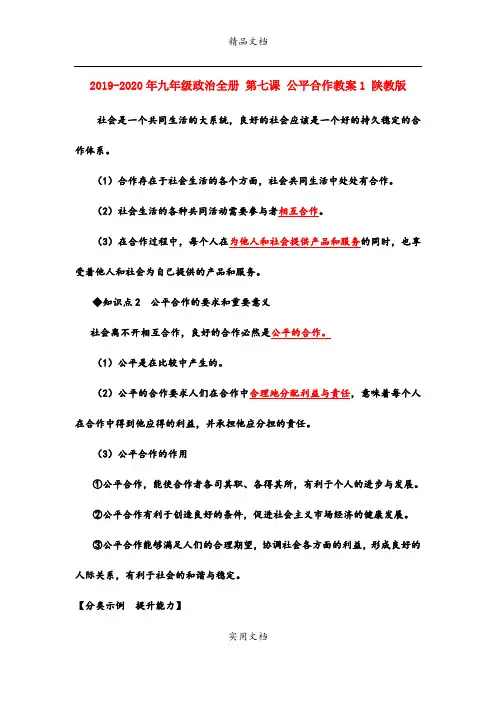 精品文档

2019-2020年九年级政治全册 第七课 公平合作教案1 陕教版

社会是一个共同生活的大系统，良好的社会应该是一个好的持久稳定的合作体系。

（1）合作存在于社会生活的各个方面，社会共同生活中处处有合作。

（2）社会生活的各种共同活动需要参与者相互合作。

（3）在合作过程中，每个人在为他人和社会提供产品和服务的同时，也享受着他人和社会为自己提供的产品和服务。

◆知识点2　公平合作的要求和重要意义

社会离不开相互合作，良好的合作必然是公平的合作。

（1）公平是在比较中产生的。

（2）公平的合作要求人们在合作中合理地分配利益与责任，意味着每个人在合作中得到他应得的利益，并承担他应分担的责任。

（3）公平合作的作用

①公平合作，能使合作者各司其职、各得其所，有利于个人的进步与发展。

②公平合作有利于创造良好的条件，促进社会主义市场经济的健康发展。

③公平合作能够满足人们的合理期望，协调社会各方面的利益，形成良好的人际关系，有利于社会的和谐与稳定。

【分类示例　提升能力】

实用文档